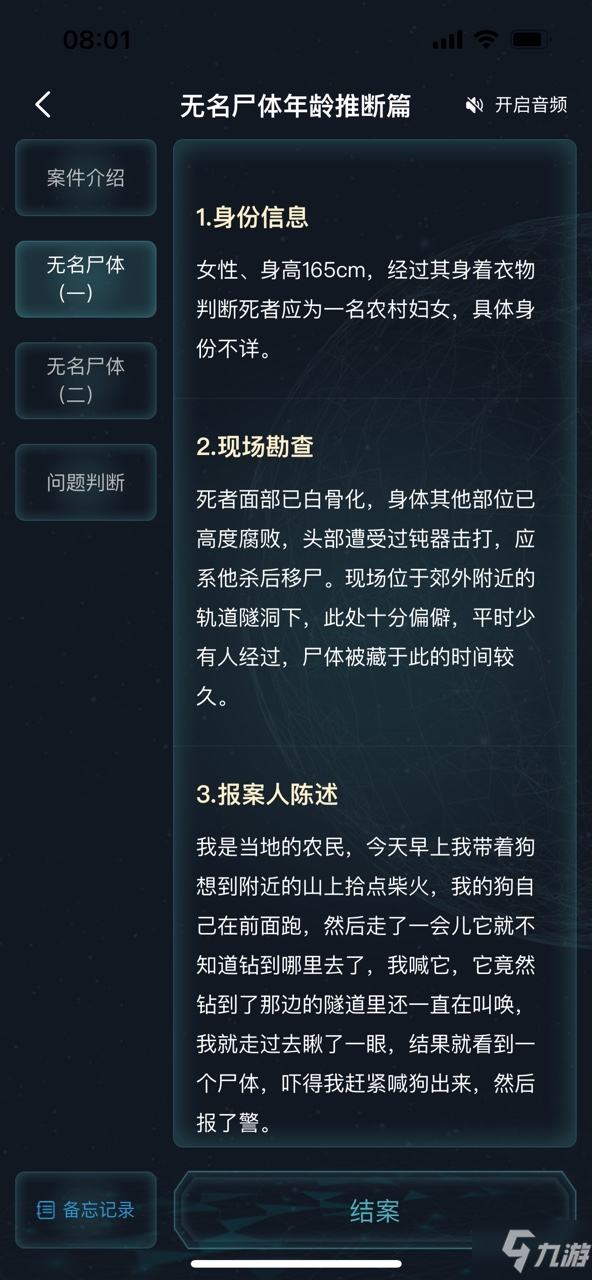 08:01

无名尸体年龄推断篇

开启音频

案件介绍

无名尸体（一）

无名尸体（二）

问题判断

1.身份信息

女性、身高165cm，经过其身着衣物判断死者应为一名农村妇女，具体身份不详。

2.现场勘查

死者面部已白骨化，身体其他部位已高度腐败，头部遭受过钝器击打，应系他杀后移尸。现场位于郊外附近的轨道隧洞下，此处十分偏僻，平时少有人经过，尸体被藏于此的时间较久。

3.报案人陈述

我是当地的农民，今天早上我带着狗想到附近的山上拾点柴火，我的狗自己在前面跑，然后走了一会儿它就不知道钻到哪里去了，我喊它，它竟然钻到了那边的隧道里还一直在叫唤，我就走过去瞅了一眼，结果就看到一个尸体，吓得我赶紧喊狗出来，然后报了警。

备忘记录

结案

九游